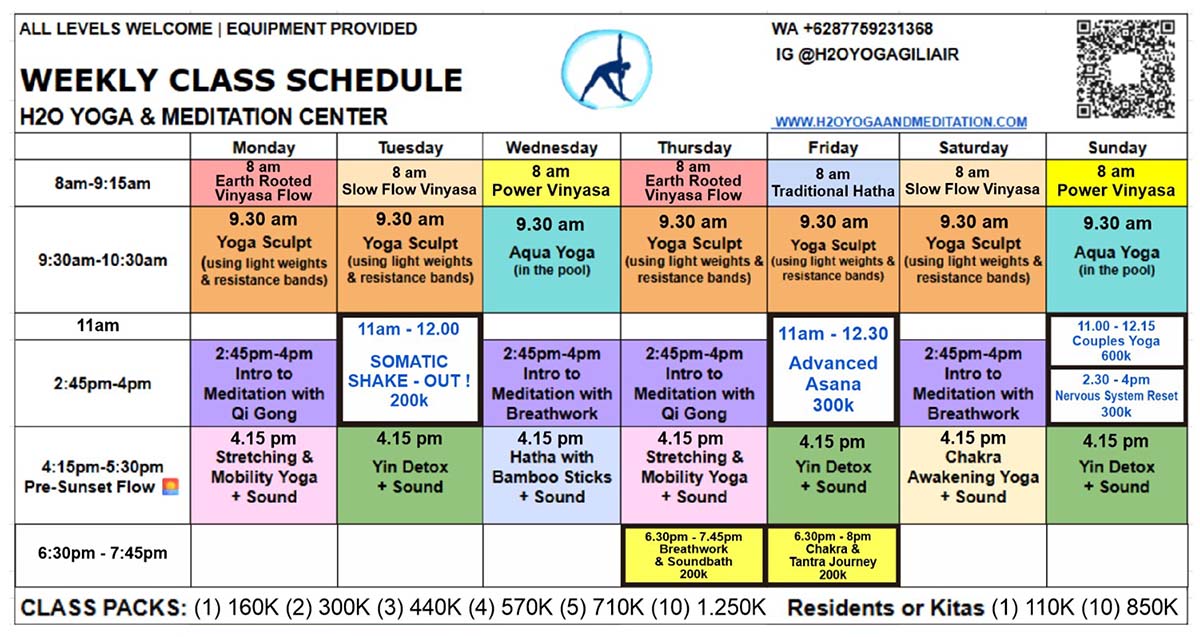 ALL LEVELS WELCOME | EQUIPMENT PROVIDED

WEEKLY CLASS SCHEDULE
H2O YOGA & MEDITATION CENTER

WA +6287759231368
IG @H2OYOGAGILIAIR

WWW.H2OYOGAANDMEDITATION.COM

| | Monday | Tuesday | Wednesday | Thursday | Friday | Saturday | Sunday |
|---|---|---|---|---|---|---|---|
| 8am-9:15am | 8 am Earth Rooted Vinyasa Flow | 8 am Slow Flow Vinyasa | 8 am Power Vinyasa | 8 am Earth Rooted Vinyasa Flow | 8 am Traditional Hatha | 8 am Slow Flow Vinyasa | 8 am Power Vinyasa |
| 9:30am-10:30am | 9.30 am Yoga Sculpt (using light weights & resistance bands) | 9.30 am Yoga Sculpt (using light weights & resistance bands) | 9.30 am Aqua Yoga (in the pool) | 9.30 am Yoga Sculpt (using light weights & resistance bands) | 9.30 am Yoga Sculpt (using light weights & resistance bands) | 9.30 am Yoga Sculpt (using light weights & resistance bands) | 9.30 am Aqua Yoga (in the pool) |
| 11am | | 11am - 12.00 SOMATIC SHAKE - OUT ! 200k | | | 11am - 12.30 Advanced Asana 300k | | 11.00 - 12.15 Couples Yoga 600k |
| 2:45pm-4pm | 2:45pm-4pm Intro to Meditation with Qi Gong | | 2:45pm-4pm Intro to Meditation with Breathwork | 2:45pm-4pm Intro to Meditation with Qi Gong | | 2:45pm-4pm Intro to Meditation with Breathwork | 2.30 - 4pm Nervous System Reset 300k |
| 4:15pm-5:30pm Pre-Sunset Flow | 4.15 pm Stretching & Mobility Yoga + Sound | 4.15 pm Yin Detox + Sound | 4.15 pm Hatha with Bamboo Sticks + Sound | 4.15 pm Stretching & Mobility Yoga + Sound | 4.15 pm Yin Detox + Sound | 4.15 pm Chakra Awakening Yoga + Sound | 4.15 pm Yin Detox + Sound |
| 6:30pm - 7:45pm | | | | 6.30pm - 7.45pm Breathwork & Soundbath 200k | 6.30pm - 8pm Chakra & Tantra Journey 200k | | |

CLASS PACKS: (1) 160K (2) 300K (3) 440K (4) 570K (5) 710K (10) 1.250K Residents or Kitas (1) 110K (10) 850K